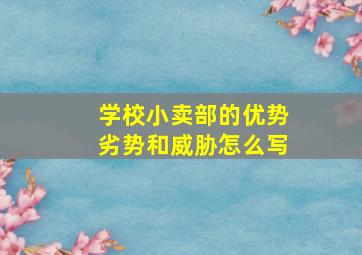 学校小卖部的优势劣势和威胁怎么写